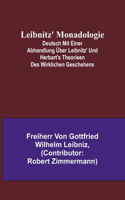 Leibnitz' Monadologie
Deutsch Mit Einer Abhandlung Über Leibnitz' Und Herbart's Theorieen Des Wirklichen Geschehens

Freiherr Von Gottfried Wilhelm Leibniz, (Contributor: Robert Zimmermann)